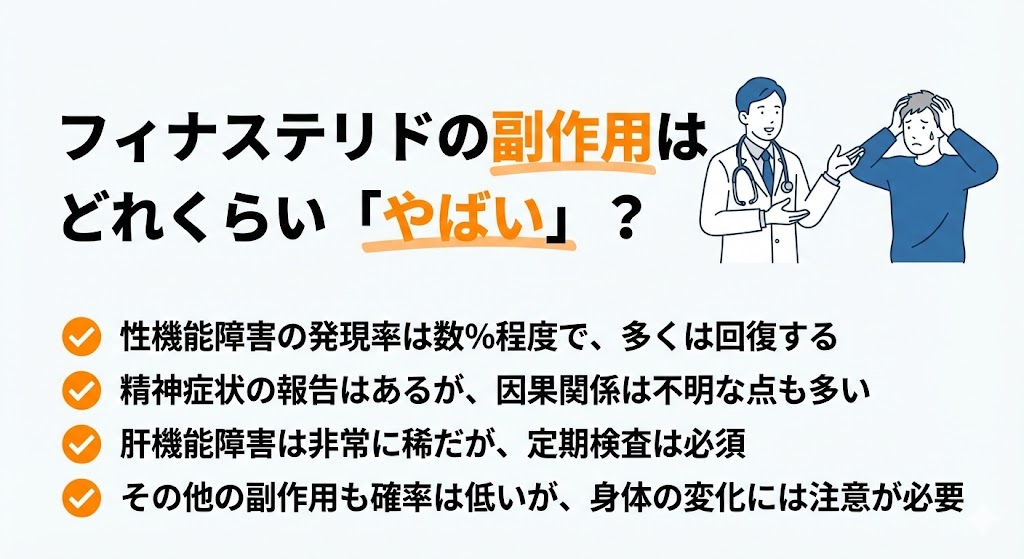 フィナステリドの副作用はどれくらい「やばい」？

性機能障害の発現率は数%程度で、多くは回復する
精神症状の報告はあるが、因果関係は不明な点も多い
肝機能障害は非常に稀だが、定期検査は必須
その他の副作用も確率は低いが、身体の変化には注意が必要